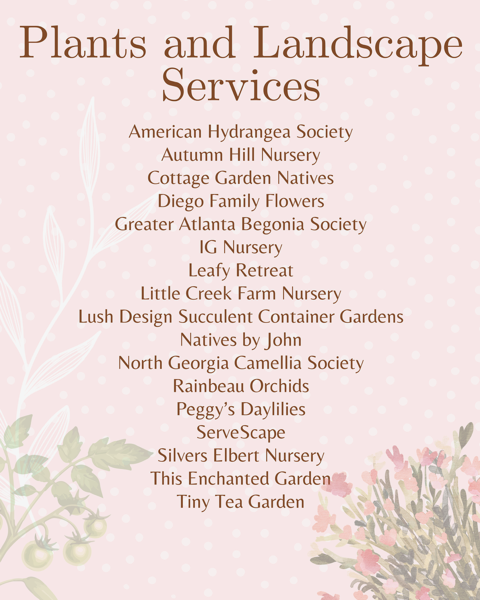 Plants and Landscape Services

American Hydrangea Society
Autumn Hill Nursery
Cottage Garden Natives
Diego Family Flowers
Greater Atlanta Begonia Society
IG Nursery
Leafy Retreat
Little Creek Farm Nursery
Lush Design Succulent Container Gardens
Natives by John
North Georgia Camellia Society
Rainbeau Orchids
Peggy's Daylilies
ServeScape
Silvers Elbert Nursery
This Enchanted Garden
Tiny Tea Garden